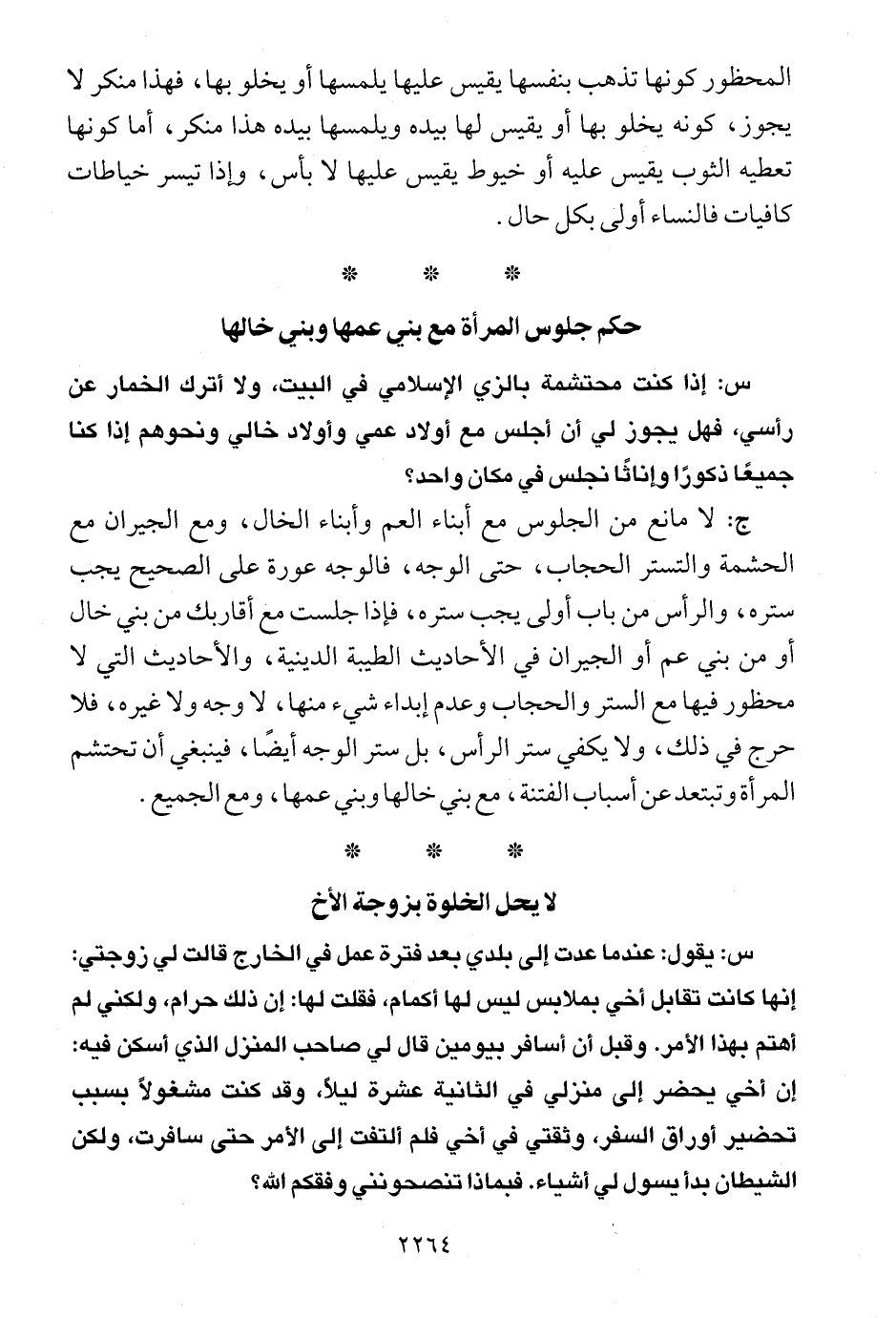 المحظور كونها تذهب بنفسها يقيس عليها يلمسها أو يخلو بها، فهذا منكر لا يجوز، كونه يخلو بها أو يقيس لها بيده ويلمسها بيده هذا منكر، أما كونها تعطيه الثوب يقيس عليه أو خيوط يقيس عليها لا بأس، وإذا تيسر خياطات كافيات فالنساء أولى بكل حال.

* * *

حكم جلوس المرأة مع بني عمها وبني خالها

س: إذا كنت محتشمة بالزي الإسلامي في البيت، ولا أترك الخمار عن رأسي، فهل يجوز لي أن أجلس مع أولاد عمي وأولاد خالي ونحوهم إذا كنا جميعًا ذكورًا وإناثًا نجلس في مكان واحد؟

ج: لا مانع من الجلوس مع أبناء العم وأبناء الخال، ومع الجيران مع الحشمة والتستر الحجاب، حتى الوجه، فالوجه عورة على الصحيح يجب ستره، والرأس من باب أولى يجب ستره، فإذا جلست مع أقاربك من بني خال أو من بني عم أو الجيران في الأحاديث الطيبة الدينية، والأحاديث التي لا محظور فيها مع الستر والحجاب وعدم إبداء شيء منها، لا وجه ولا غيره، فلا حرج في ذلك، ولا يكفي ستر الرأس، بل ستر الوجه أيضًا، فينبغي أن تحتشم المرأة وتبتعد عن أسباب الفتنة، مع بني خالها وبني عمها، ومع الجميع.

* * *

لا يحل الخلوة بزوجة الأخ

س: يقول: عندما عدت إلى بلدي بعد فترة عمل في الخارج قالت لي زوجتي: إنها كانت تقابل أخي بملابس ليس لها أكمام، فقلت لها: إن ذلك حرام، ولكني لم أهتم بهذا الأمر. وقبل أن أسافر بيومين قال لي صاحب المنزل الذي أسكن فيه: إن أخي يحضر إلى منزلي في الثانية عشرة ليلاً، وقد كنت مشغولاً بسبب تحضير أوراق السفر، وثقتي في أخي فلم ألتفت إلى الأمر حتى سافرت، ولكن الشيطان بدأ يسول لي أشياء. فبماذا تنصحونني وفقكم الله؟

٢٢٦٤